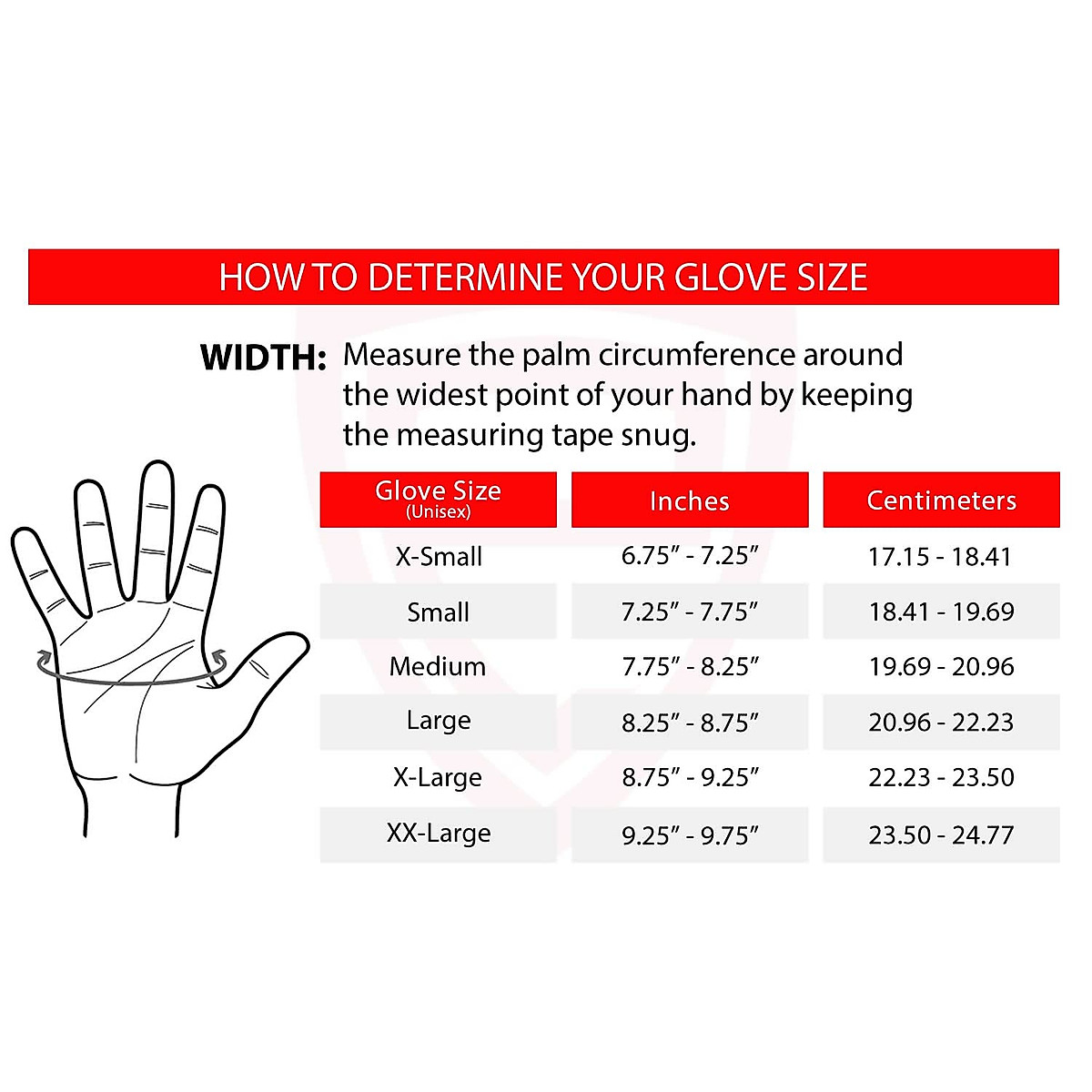 HOW TO DETERMINE YOUR GLOVE SIZE

WIDTH: Measure the palm circumference around the widest point of your hand by keeping the measuring tape snug.

| Glove Size (Unisex) | Inches | Centimeters |
|---|---|---|
| X-Small | 6.75″ - 7.25″ | 17.15 - 18.41 |
| Small | 7.25″ - 7.75″ | 18.41 - 19.69 |
| Medium | 7.75″ - 8.25″ | 19.69 - 20.96 |
| Large | 8.25″ - 8.75″ | 20.96 - 22.23 |
| X-Large | 8.75″ - 9.25″ | 22.23 - 23.50 |
| XX-Large | 9.25″ - 9.75″ | 23.50 - 24.77 |